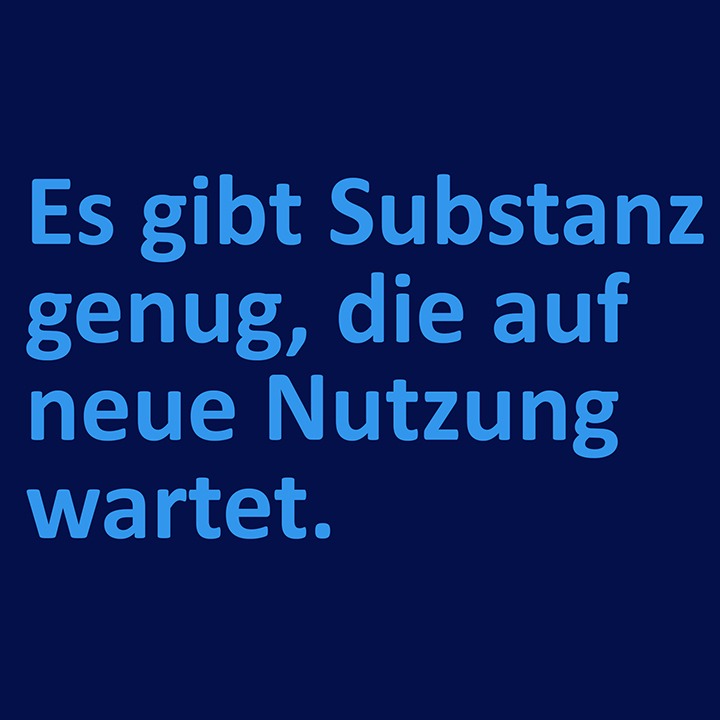 Es gibt Substanz genug, die auf neue Nutzung wartet.